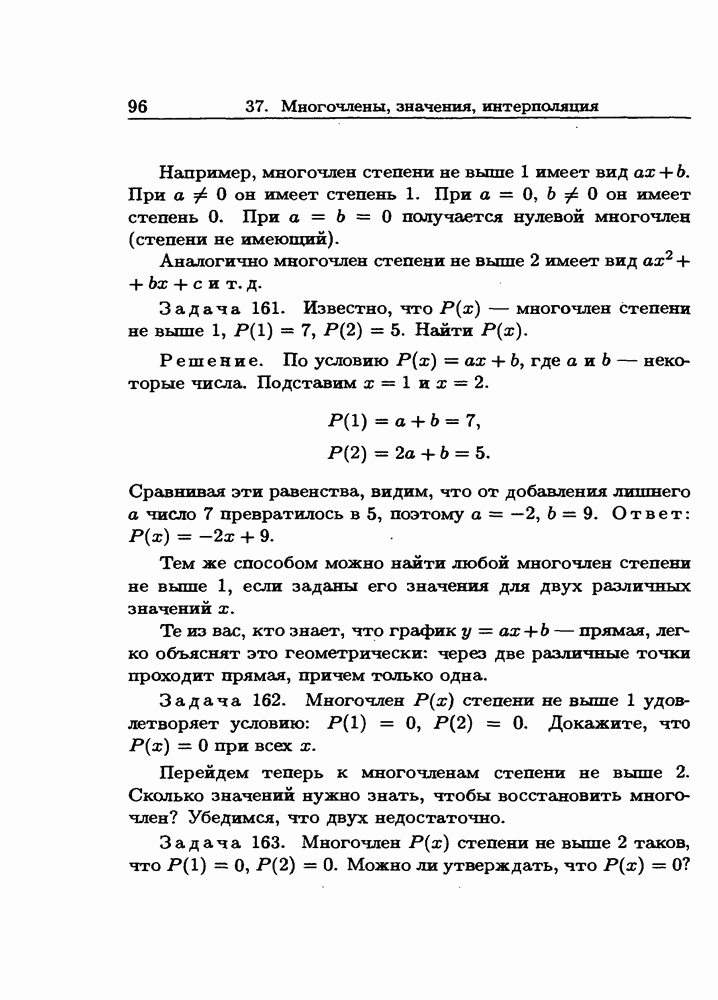 96 37. Многочлены, значения, интерполяция

Например, многочлен степени не выше 1 имеет вид $ax+b$. При $a \neq 0$ он имеет степень 1. При $a = 0$, $b \neq 0$ он имеет степень 0. При $a = b = 0$ получается нулевой многочлен (степени не имеющий).

Аналогично многочлен степени не выше 2 имеет вид $ax^2 + bx + c$ и т. д.

Задача 161. Известно, что $P(x)$ — многочлен степени не выше 1, $P(1) = 7$, $P(2) = 5$. Найти $P(x)$.

Решение. По условию $P(x) = ax + b$, где $a$ и $b$ — некоторые числа. Подставим $x = 1$ и $x = 2$.

$P(1) = a + b = 7,$

$P(2) = 2a + b = 5.$

Сравнивая эти равенства, видим, что от добавления лишнего $a$ число 7 превратилось в 5, поэтому $a = -2$, $b = 9$. Ответ: $P(x) = -2x + 9$.

Тем же способом можно найти любой многочлен степени не выше 1, если заданы его значения для двух различных значений $x$.

Те из вас, кто знает, что график $y = ax + b$ — прямая, легко объяснят это геометрически: через две различные точки проходит прямая, причем только одна.

Задача 162. Многочлен $P(x)$ степени не выше 1 удовлетворяет условию: $P(1) = 0$, $P(2) = 0$. Докажите, что $P(x) = 0$ при всех $x$.

Перейдем теперь к многочленам степени не выше 2. Сколько значений нужно знать, чтобы восстановить многочлен? Убедимся, что двух недостаточно.

Задача 163. Многочлен $P(x)$ степени не выше 2 таков, что $P(1) = 0$, $P(2) = 0$. Можно ли утверждать, что $P(x) = 0$?